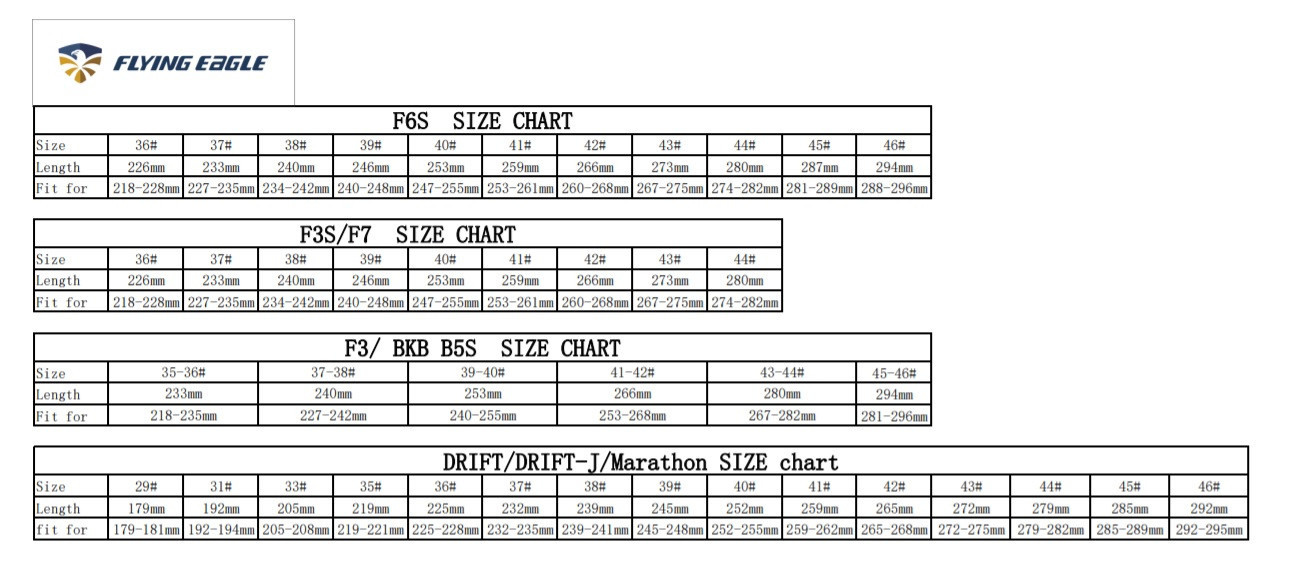 FLYING EAGLE

F6S SIZE CHART

| Size | 36# | 37# | 38# | 39# | 40# | 41# | 42# | 43# | 44# | 45# | 46# |
|---|---|---|---|---|---|---|---|---|---|---|---|
| Length | 226mm | 233mm | 240mm | 246mm | 253mm | 259mm | 266mm | 273mm | 280mm | 287mm | 294mm |
| Fit for | 218-228mm | 227-235mm | 234-242mm | 240-248mm | 247-255mm | 253-261mm | 260-268mm | 267-275mm | 274-282mm | 281-289mm | 288-296mm |

F3S/F7 SIZE CHART

| Size | 36# | 37# | 38# | 39# | 40# | 41# | 42# | 43# | 44# |
|---|---|---|---|---|---|---|---|---|---|
| Length | 226mm | 233mm | 240mm | 246mm | 253mm | 259mm | 266mm | 273mm | 280mm |
| Fit for | 218-228mm | 227-235mm | 234-242mm | 240-248mm | 247-255mm | 253-261mm | 260-268mm | 267-275mm | 274-282mm |

F3/ BKB B5S SIZE CHART

| Size | 35-36# | 37-38# | 39-40# | 41-42# | 43-44# | 45-46# |
|---|---|---|---|---|---|---|
| Length | 233mm | 240mm | 253mm | 266mm | 280mm | 294mm |
| Fit for | 218-235mm | 227-242mm | 240-255mm | 253-268mm | 267-282mm | 281-296mm |

DRIFT/DRIFT-J/Marathon SIZE chart

| Size | 29# | 31# | 33# | 35# | 36# | 37# | 38# | 39# | 40# | 41# | 42# | 43# | 44# | 45# | 46# |
|---|---|---|---|---|---|---|---|---|---|---|---|---|---|---|---|
| Length | 179mm | 192mm | 205mm | 219mm | 225mm | 232mm | 239mm | 245mm | 252mm | 259mm | 265mm | 272mm | 279mm | 285mm | 292mm |
| fit for | 179-181mm | 192-194mm | 205-208mm | 219-221mm | 225-228mm | 232-235mm | 239-241mm | 245-248mm | 252-255mm | 259-262mm | 265-268mm | 272-275mm | 279-282mm | 285-289mm | 292-295mm |